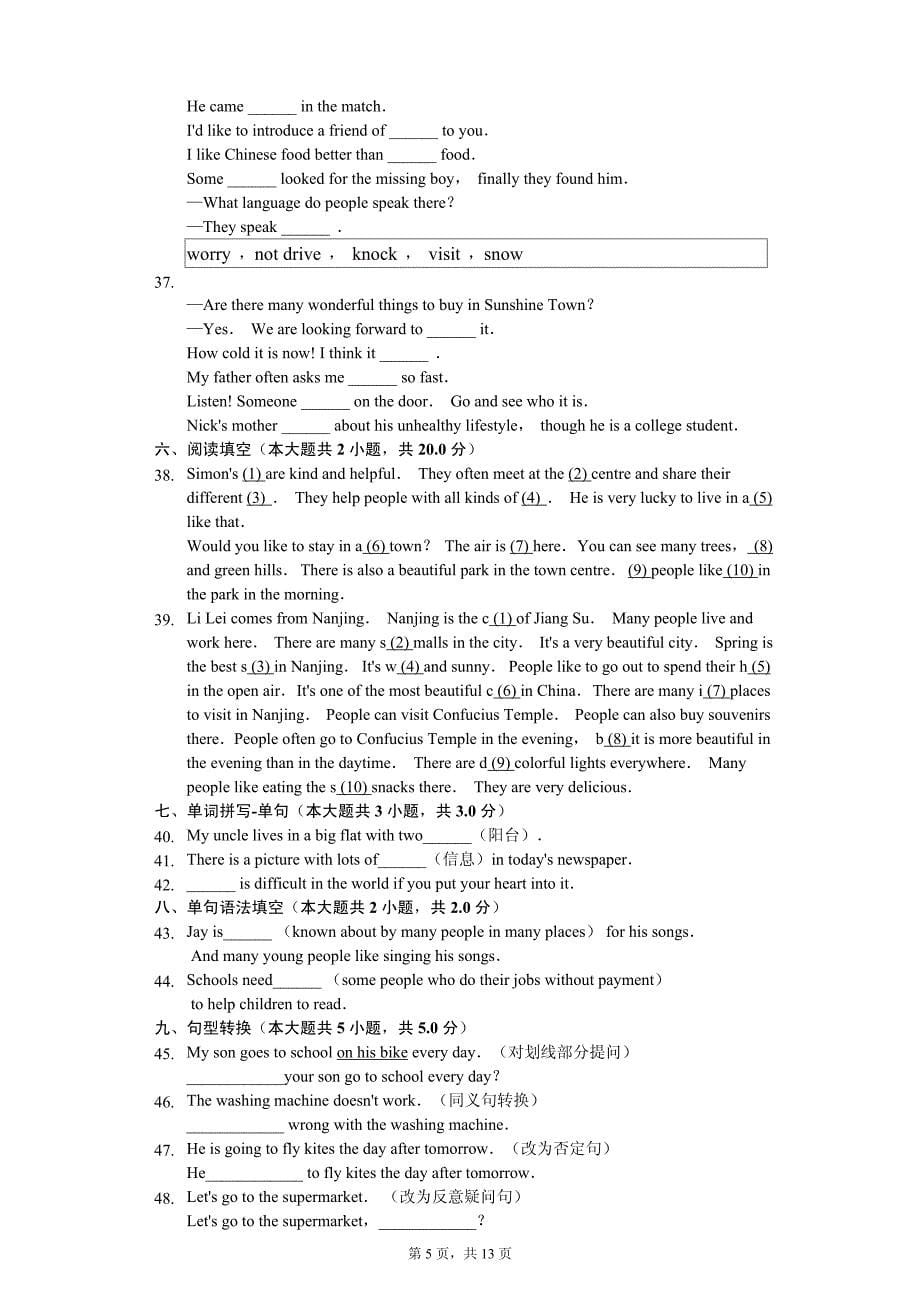 He came ______ in the match.
I'd like to introduce a friend of ______ to you.
I like Chinese food better than ______ food.
Some ______ looked for the missing boy， finally they found him.
—What language do people speak there?
—They speak ______ .

worry ，not drive ， knock ， visit ，snow

37.
—Are there many wonderful things to buy in Sunshine Town?
—Yes. We are looking forward to ______ it.
How cold it is now! I think it ______ .
My father often asks me ______ so fast.
Listen! Someone ______ on the door. Go and see who it is.
Nick's mother ______ about his unhealthy lifestyle， though he is a college student.

六、阅读填空（本大题共 2 小题，共 20.0 分）

38. Simon's (1) are kind and helpful. They often meet at the (2) centre and share their different (3) . They help people with all kinds of (4) . He is very lucky to live in a (5) like that.
Would you like to stay in a (6) town? The air is (7) here. You can see many trees， (8) and green hills. There is also a beautiful park in the town centre. (9) people like (10) in the park in the morning.

39. Li Lei comes from Nanjing. Nanjing is the c (1) of Jiang Su. Many people live and work here. There are many s (2) malls in the city. It's a very beautiful city. Spring is the best s (3) in Nanjing. It's w (4) and sunny. People like to go out to spend their h (5) in the open air. It's one of the most beautiful c (6) in China. There are many i (7) places to visit in Nanjing. People can visit Confucius Temple. People can also buy souvenirs there. People often go to Confucius Temple in the evening， b (8) it is more beautiful in the evening than in the daytime. There are d (9) colorful lights everywhere. Many people like eating the s (10) snacks there. They are very delicious.

七、单词拼写-单句（本大题共 3 小题，共 3.0 分）

40. My uncle lives in a big flat with two______（阳台）.
41. There is a picture with lots of______（信息）in today's newspaper.
42. ______ is difficult in the world if you put your heart into it.

八、单句语法填空（本大题共 2 小题，共 2.0 分）

43. Jay is______ （known about by many people in many places） for his songs. And many young people like singing his songs.
44. Schools need______ （some people who do their jobs without payment） to help children to read.

九、句型转换（本大题共 5 小题，共 5.0 分）

45. My son goes to school on his bike every day. （对划线部分提问）
____________your son go to school every day?
46. The washing machine doesn't work. （同义句转换）
____________ wrong with the washing machine.
47. He is going to fly kites the day after tomorrow. （改为否定句）
He____________ to fly kites the day after tomorrow.
48. Let's go to the supermarket. （改为反意疑问句）
Let's go to the supermarket，____________?

第 5 页，共 13 页